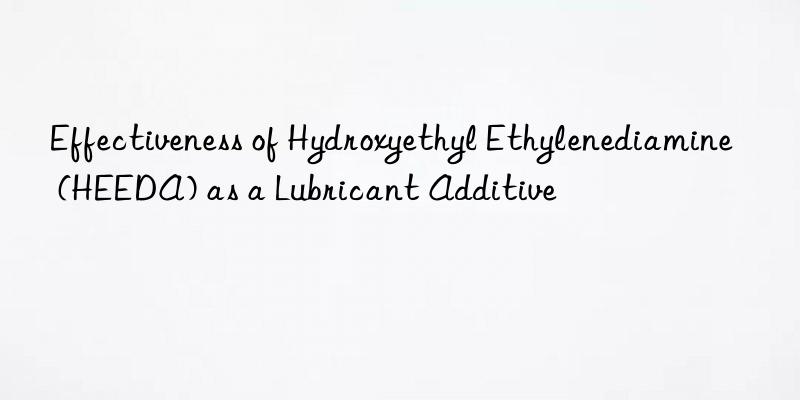 Effectiveness of Hydroxyethyl Ethylenediamine (HEEDA) as a Lubricant Additive